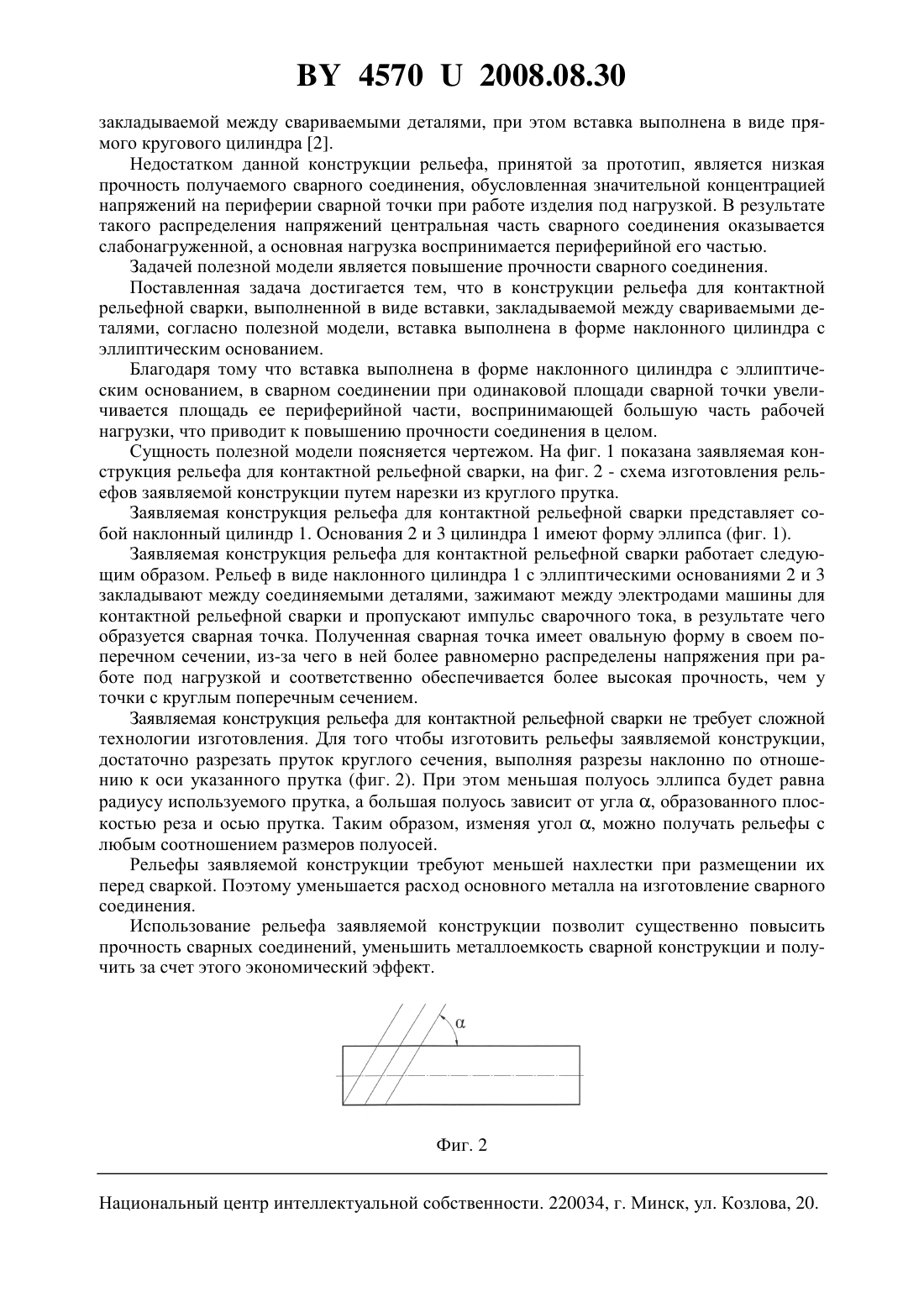 BY 4570 U 2008.08.30

закладываемой между свариваемыми деталями, при этом вставка выполнена в виде прямого кругового цилиндра [2].

Недостатком данной конструкции рельефа, принятой за прототип, является низкая прочность получаемого сварного соединения, обусловленная значительной концентрацией напряжений на периферии сварной точки при работе изделия под нагрузкой. В результате такого распределения напряжений центральная часть сварного соединения оказывается слабонагруженной, а основная нагрузка воспринимается периферийной его частью.

Задачей полезной модели является повышение прочности сварного соединения.

Поставленная задача достигается тем, что в конструкции рельефа для контактной рельефной сварки, выполненной в виде вставки, закладываемой между свариваемыми деталями, согласно полезной модели, вставка выполнена в форме наклонного цилиндра с эллиптическим основанием.

Благодаря тому что вставка выполнена в форме наклонного цилиндра с эллиптическим основанием, в сварном соединении при одинаковой площади сварной точки увеличивается площадь ее периферийной части, воспринимающей большую часть рабочей нагрузки, что приводит к повышению прочности соединения в целом.

Сущность полезной модели поясняется чертежом. На фиг. 1 показана заявляемая конструкция рельефа для контактной рельефной сварки, на фиг. 2 - схема изготовления рельефов заявляемой конструкции путем нарезки из круглого прутка.

Заявляемая конструкция рельефа для контактной рельефной сварки представляет собой наклонный цилиндр 1. Основания 2 и 3 цилиндра 1 имеют форму эллипса (фиг. 1).

Заявляемая конструкция рельефа для контактной рельефной сварки работает следующим образом. Рельеф в виде наклонного цилиндра 1 с эллиптическими основаниями 2 и 3 закладывают между соединяемыми деталями, зажимают между электродами машины для контактной рельефной сварки и пропускают импульс сварочного тока, в результате чего образуется сварная точка. Полученная сварная точка имеет овальную форму в своем поперечном сечении, из-за чего в ней более равномерно распределены напряжения при работе под нагрузкой и соответственно обеспечивается более высокая прочность, чем у точки с круглым поперечным сечением.

Заявляемая конструкция рельефа для контактной рельефной сварки не требует сложной технологии изготовления. Для того чтобы изготовить рельефы заявляемой конструкции, достаточно разрезать пруток круглого сечения, выполняя разрезы наклонно по отношению к оси указанного прутка (фиг. 2). При этом меньшая полуось эллипса будет равна радиусу используемого прутка, а большая полуось зависит от угла $\alpha$, образованного плоскостью реза и осью прутка. Таким образом, изменяя угол $\alpha$, можно получать рельефы с любым соотношением размеров полуосей.

Рельефы заявляемой конструкции требуют меньшей нахлестки при размещении их перед сваркой. Поэтому уменьшается расход основного металла на изготовление сварного соединения.

Использование рельефа заявляемой конструкции позволит существенно повысить прочность сварных соединений, уменьшить металлоемкость сварной конструкции и получить за счет этого экономический эффект.

$\alpha$

Фиг. 2

Национальный центр интеллектуальной собственности. 220034, г. Минск, ул. Козлова, 20.